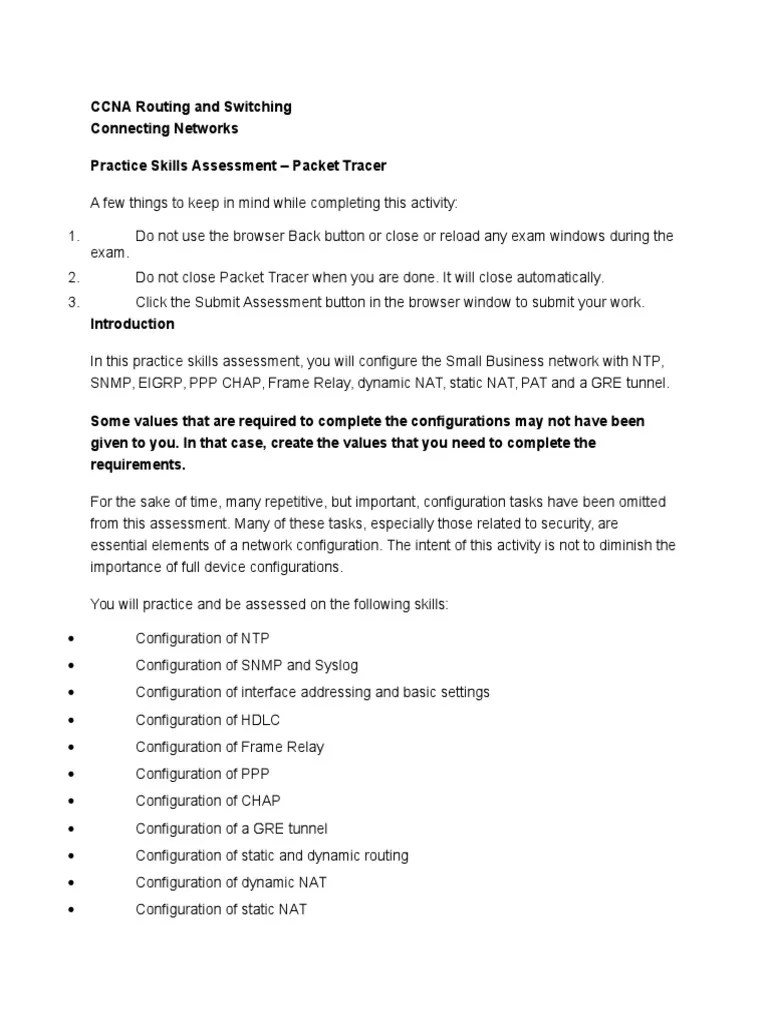 CCNA Routing and Switching
Connecting Networks

Practice Skills Assessment – Packet Tracer

A few things to keep in mind while completing this activity:

1. Do not use the browser Back button or close or reload any exam windows during the exam.
2. Do not close Packet Tracer when you are done. It will close automatically.
3. Click the Submit Assessment button in the browser window to submit your work.

Introduction

In this practice skills assessment, you will configure the Small Business network with NTP, SNMP, EIGRP, PPP CHAP, Frame Relay, dynamic NAT, static NAT, PAT and a GRE tunnel.

Some values that are required to complete the configurations may not have been given to you. In that case, create the values that you need to complete the requirements.

For the sake of time, many repetitive, but important, configuration tasks have been omitted from this assessment. Many of these tasks, especially those related to security, are essential elements of a network configuration. The intent of this activity is not to diminish the importance of full device configurations.

You will practice and be assessed on the following skills:

• Configuration of NTP
• Configuration of SNMP and Syslog
• Configuration of interface addressing and basic settings
• Configuration of HDLC
• Configuration of Frame Relay
• Configuration of PPP
• Configuration of CHAP
• Configuration of a GRE tunnel
• Configuration of static and dynamic routing
• Configuration of dynamic NAT
• Configuration of static NAT